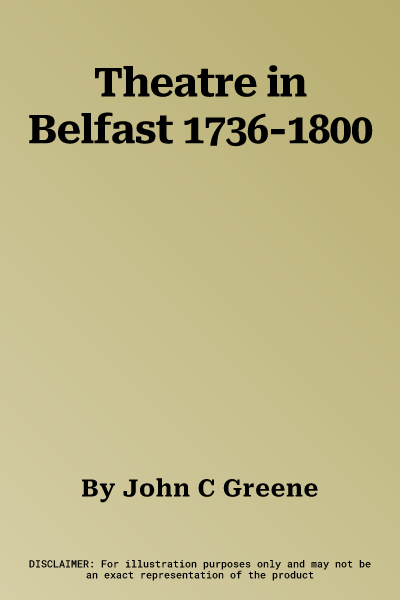 Theatre in Belfast 1736-1800

By John C Greene

DISCLAIMER: For illustration purposes only and may not be an exact representation of the product